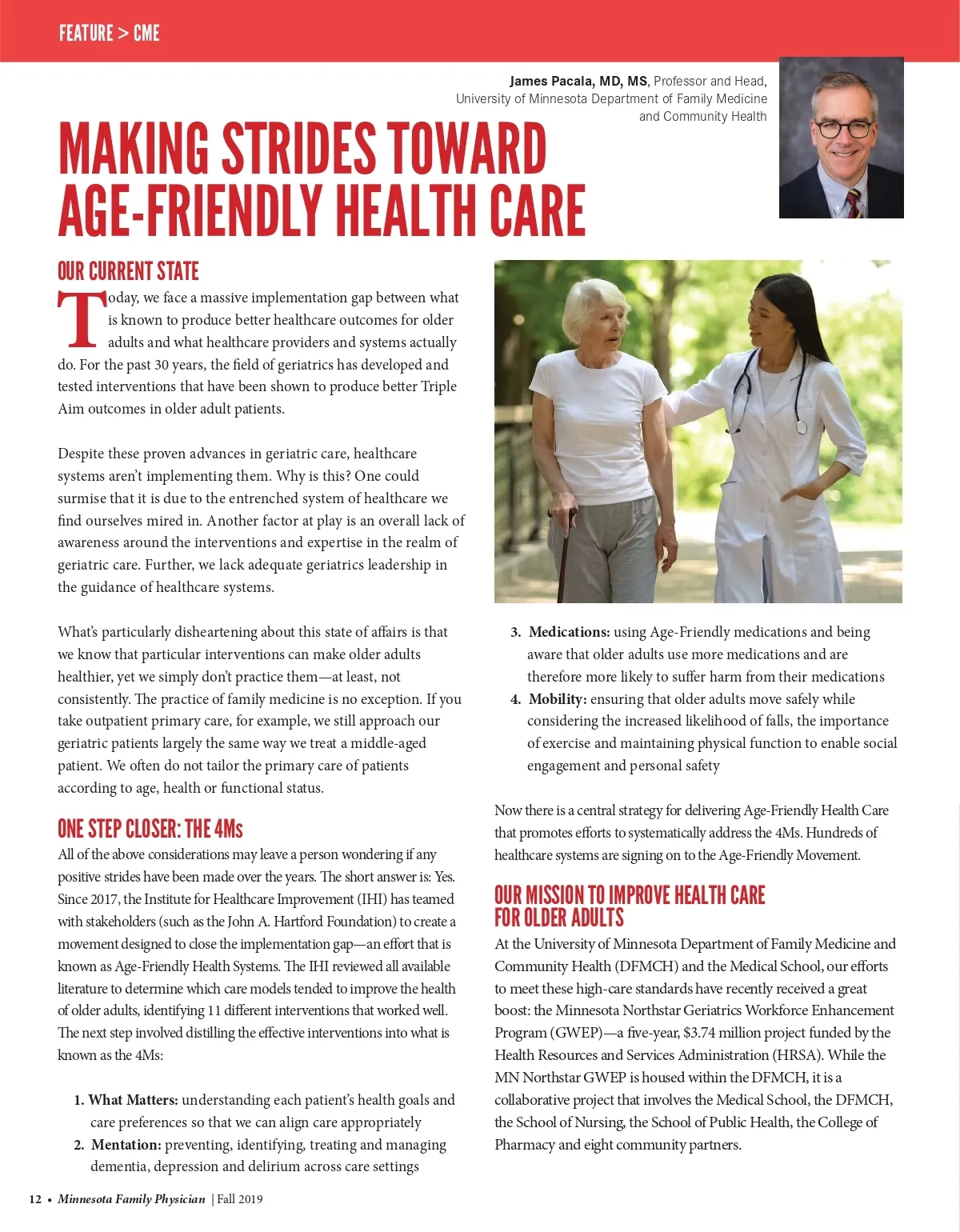 FEATURE > CME

James Pacala, MD, MS, Professor and Head, University of Minnesota Department of Family Medicine and Community Health

MAKING STRIDES TOWARD AGE-FRIENDLY HEALTH CARE

OUR CURRENT STATE

Today, we face a massive implementation gap between what is known to produce better healthcare outcomes for older adults and what healthcare providers and systems actually do. For the past 30 years, the field of geriatrics has developed and tested interventions that have been shown to produce better Triple Aim outcomes in older adult patients.

Despite these proven advances in geriatric care, healthcare systems aren't implementing them. Why is this? One could surmise that it is due to the entrenched system of healthcare we find ourselves mired in. Another factor at play is an overall lack of awareness around the interventions and expertise in the realm of geriatric care. Further, we lack adequate geriatrics leadership in the guidance of healthcare systems.

What's particularly disheartening about this state of affairs is that we know that particular interventions can make older adults healthier, yet we simply don't practice them—at least, not consistently. The practice of family medicine is no exception. If you take outpatient primary care, for example, we still approach our geriatric patients largely the same way we treat a middle-aged patient. We often do not tailor the primary care of patients according to age, health or functional status.

ONE STEP CLOSER: THE 4Ms

All of the above considerations may leave a person wondering if any positive strides have been made over the years. The short answer is: Yes. Since 2017, the Institute for Healthcare Improvement (IHI) has teamed with stakeholders (such as the John A. Hartford Foundation) to create a movement designed to close the implementation gap—an effort that is known as Age-Friendly Health Systems. The IHI reviewed all available literature to determine which care models tended to improve the health of older adults, identifying 11 different interventions that worked well. The next step involved distilling the effective interventions into what is known as the 4Ms:

1. What Matters: understanding each patient's health goals and care preferences so that we can align care appropriately
2. Mentation: preventing, identifying, treating and managing dementia, depression and delirium across care settings
3. Medications: using Age-Friendly medications and being aware that older adults use more medications and are therefore more likely to suffer harm from their medications
4. Mobility: ensuring that older adults move safely while considering the increased likelihood of falls, the importance of exercise and maintaining physical function to enable social engagement and personal safety

Now there is a central strategy for delivering Age-Friendly Health Care that promotes efforts to systematically address the 4Ms. Hundreds of healthcare systems are signing on to the Age-Friendly Movement.

OUR MISSION TO IMPROVE HEALTH CARE FOR OLDER ADULTS

At the University of Minnesota Department of Family Medicine and Community Health (DFMCH) and the Medical School, our efforts to meet these high-care standards have recently received a great boost: the Minnesota Northstar Geriatrics Workforce Enhancement Program (GWEP)—a five-year, $3.74 million project funded by the Health Resources and Services Administration (HRSA). While the MN Northstar GWEP is housed within the DFMCH, it is a collaborative project that involves the Medical School, the DFMCH, the School of Nursing, the School of Public Health, the College of Pharmacy and eight community partners.

12 • Minnesota Family Physician | Fall 2019